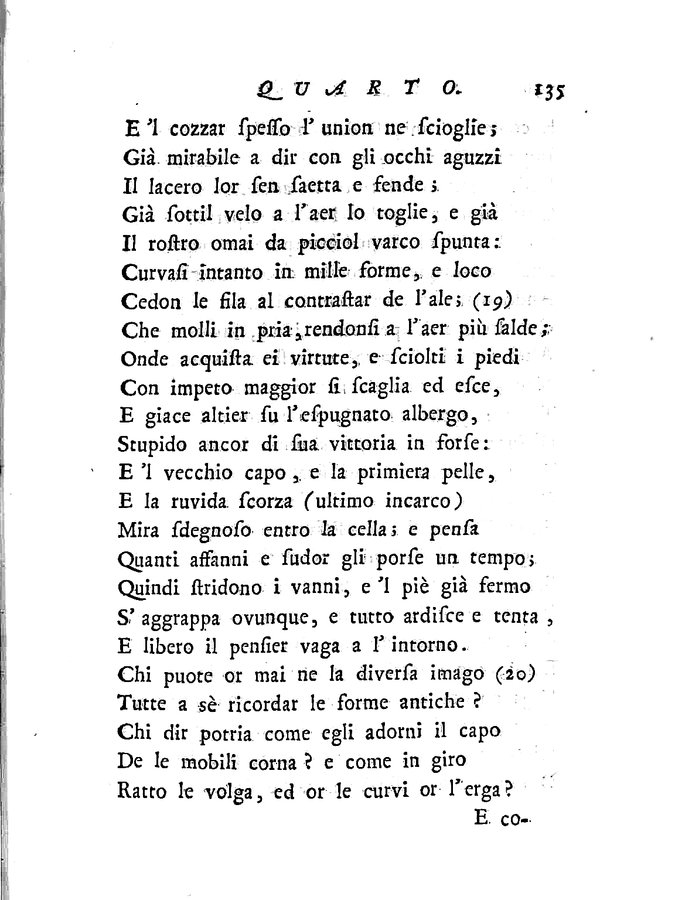 QUARTO. 135

E 'l cozzar ſpeſſo l' union ne ſcioglie;
Già mirabile a dir con gli occhi aguzzi
Il lacero lor ſen ſaetta e fende;
Già ſottil velo a l'aer lo toglie, e già
Il roſtro omai da picciol varco ſpunta:
Curvaſi intanto in mille forme, e loco
Cedon le fila al contraſtar de l'ale; (19)
Che molli in pria, rendonſi a l'aer più ſalde;
Onde acquiſta ei virtute, e ſciolti i piedi
Con impeto maggior ſi ſcaglia ed eſce,
E giace altier ſu l'eſpugnato albergo,
Stupido ancor di ſua vittoria in forſe:
E 'l vecchio capo, e la primiera pelle,
E la ruvida ſcorza (ultimo incarco)
Mira ſdegnoſo entro la cella; e penſa
Quanti affanni e ſudor gli porſe un tempo;
Quindi ſtridono i vanni, e 'l piè già fermo
S' aggrappa ovunque, e tutto ardiſce e tenta,
E libero il penſier vaga a l' intorno.
Chi puote or mai ne la diverſa imago (20)
Tutte a sè ricordar le forme antiche?
Chi dir potria come egli adorni il capo
De le mobili corna? e come in giro
Ratto le volga, ed or le curvi or l'erga?

E co-